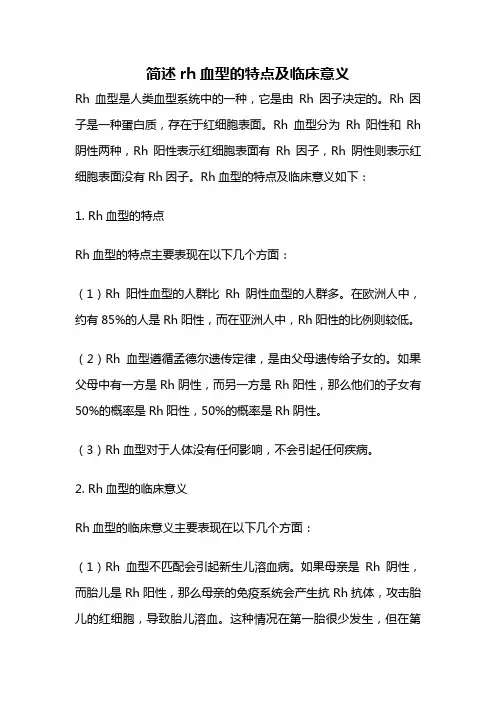 简述 rh 血型的特点及临床意义

Rh 血型是人类血型系统中的一种，它是由 Rh 因子决定的。Rh 因子是一种蛋白质，存在于红细胞表面。Rh 血型分为 Rh 阳性和 Rh 阴性两种，Rh 阳性表示红细胞表面有 Rh 因子，Rh 阴性则表示红细胞表面没有 Rh 因子。Rh 血型的特点及临床意义如下：

1. Rh 血型的特点

Rh 血型的特点主要表现在以下几个方面：

（1）Rh 阳性血型的人群比 Rh 阴性血型的人群多。在欧洲人中，约有 85%的人是 Rh 阳性，而在亚洲人中，Rh 阳性的比例则较低。

（2）Rh 血型遵循孟德尔遗传定律，是由父母遗传给子女的。如果父母中有一方是 Rh 阴性，而另一方是 Rh 阳性，那么他们的子女有 50%的概率是 Rh 阳性，50%的概率是 Rh 阴性。

（3）Rh 血型对于人体没有任何影响，不会引起任何疾病。

2. Rh 血型的临床意义

Rh 血型的临床意义主要表现在以下几个方面：

（1）Rh 血型不匹配会引起新生儿溶血病。如果母亲是 Rh 阴性，而胎儿是 Rh 阳性，那么母亲的免疫系统会产生抗 Rh 抗体，攻击胎儿的红细胞，导致胎儿溶血。这种情况在第一胎很少发生，但在第